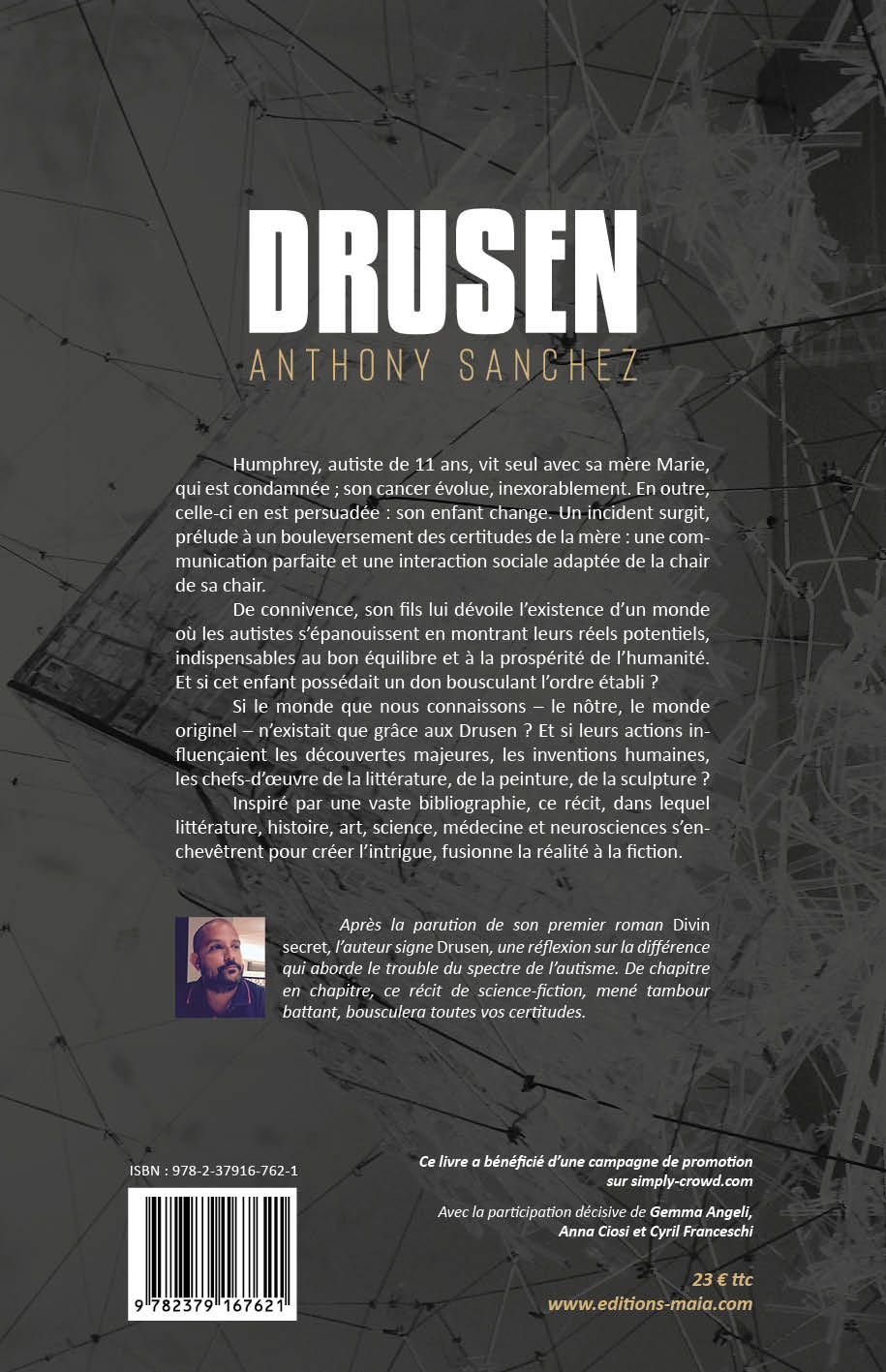 DRUSEN
ANTHONY SANCHEZ

Humphrey, autiste de 11 ans, vit seul avec sa mère Marie, qui est condamnée ; son cancer évolue, inexorablement. En outre, celle-ci en est persuadée : son enfant change. Un incident surgit, prélude à un bouleversement des certitudes de la mère : une communication parfaite et une interaction sociale adaptée de la chair de sa chair.

De connivence, son fils lui dévoile l'existence d'un monde où les autistes s'épanouissent en montrant leurs réels potentiels, indispensables au bon équilibre et à la prospérité de l'humanité. Et si cet enfant possédait un don bousculant l'ordre établi ?

Si le monde que nous connaissons – le nôtre, le monde originel – n'existait que grâce aux Drusen ? Et si leurs actions influençaient les découvertes majeures, les inventions humaines, les chefs-d'œuvre de la littérature, de la peinture, de la sculpture ?

Inspiré par une vaste bibliographie, ce récit, dans lequel littérature, histoire, art, science, médecine et neurosciences s'enchevêtrent pour créer l'intrigue, fusionne la réalité à la fiction.

Après la parution de son premier roman Divin secret, l'auteur signe Drusen, une réflexion sur la différence qui aborde le trouble du spectre de l'autisme. De chapitre en chapitre, ce récit de science-fiction, mené tambour battant, bousculera toutes vos certitudes.

ISBN : 978-2-37916-762-1

9 782379 167621

Ce livre a bénéficié d'une campagne de promotion sur simply-crowd.com

Avec la participation décisive de Gemma Angeli, Anna Ciosi et Cyril Franceschi

23 € ttc
www.editions-maia.com